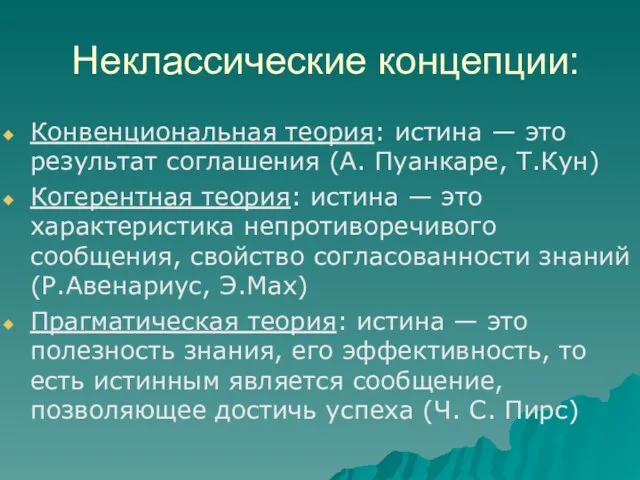 Неклассические концепции:

Конвенциональная теория: истина — это результат соглашения (А. Пуанкаре, Т.Кун)

Когерентная теория: истина — это характеристика непротиворечивого сообщения, свойство согласованности знаний (Р.Авенариус, Э.Мах)

Прагматическая теория: истина — это полезность знания, его эффективность, то есть истинным является сообщение, позволяющее достичь успеха (Ч. С. Пирс)